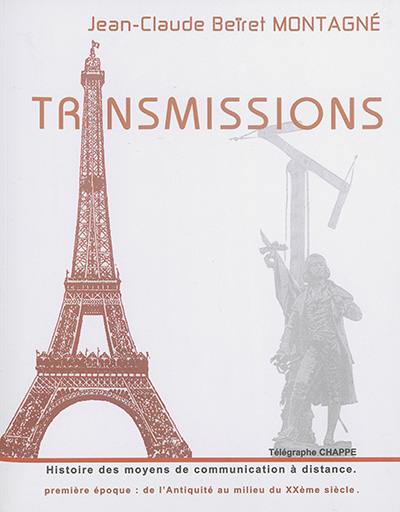 Jean-Claude Beïret MONTAGNÉ

TRANSMISSIONS

Télégraphe CHAPPE

Histoire des moyens de communication à distance.

première époque : de l'Antiquité au milieu du XXème siècle.